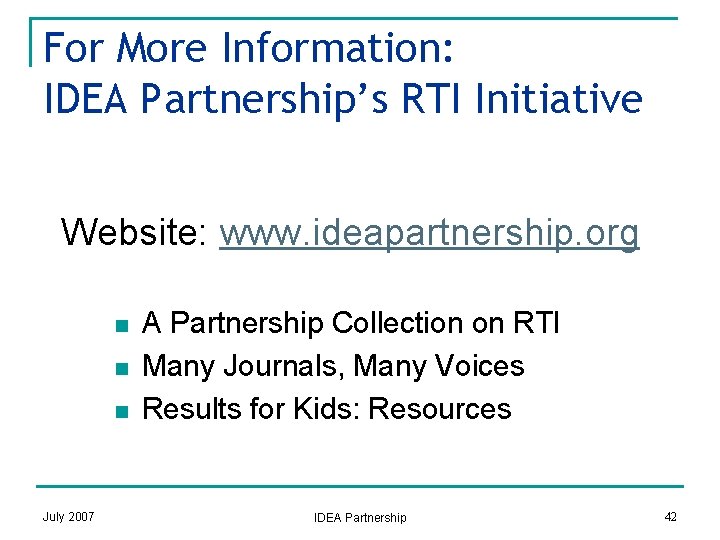 For More Information:
IDEA Partnership's RTI Initiative

Website: www.ideapartnership.org

• A Partnership Collection on RTI
• Many Journals, Many Voices
• Results for Kids: Resources

July 2007

IDEA Partnership

42